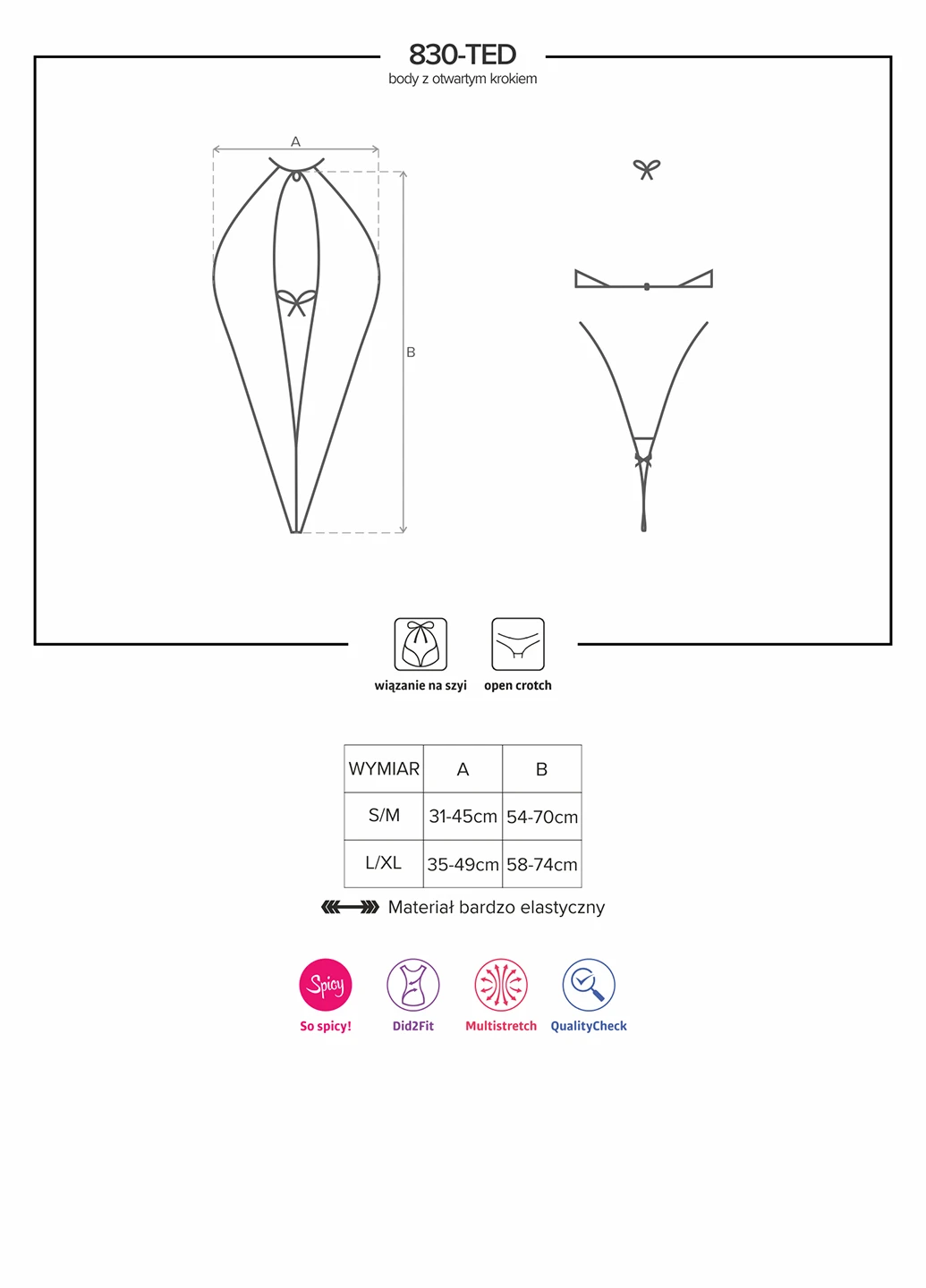 830-TED
body z otwartym krokiem

A

B

wiązanie na szyi

open crotch

| WYMIAR | A | B |
|---|---|---|
| S/M | 31-45cm | 54-70cm |
| L/XL | 35-49cm | 58-74cm |

Materiał bardzo elastyczny

Spicy
So spicy!

Did2Fit

Multistretch

QualityCheck